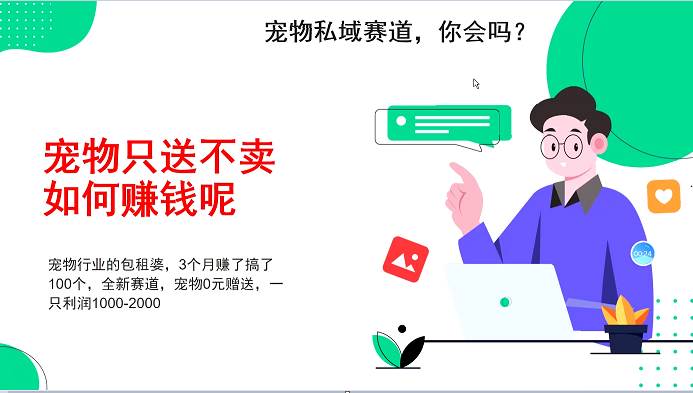 宠物私域赛道，你会吗？

宠物只送不卖
如何赚钱呢

宠物行业的包租婆，3个月赚了搞了100个，全新赛道，宠物0元赠送，一只利润1000-2000

00:24